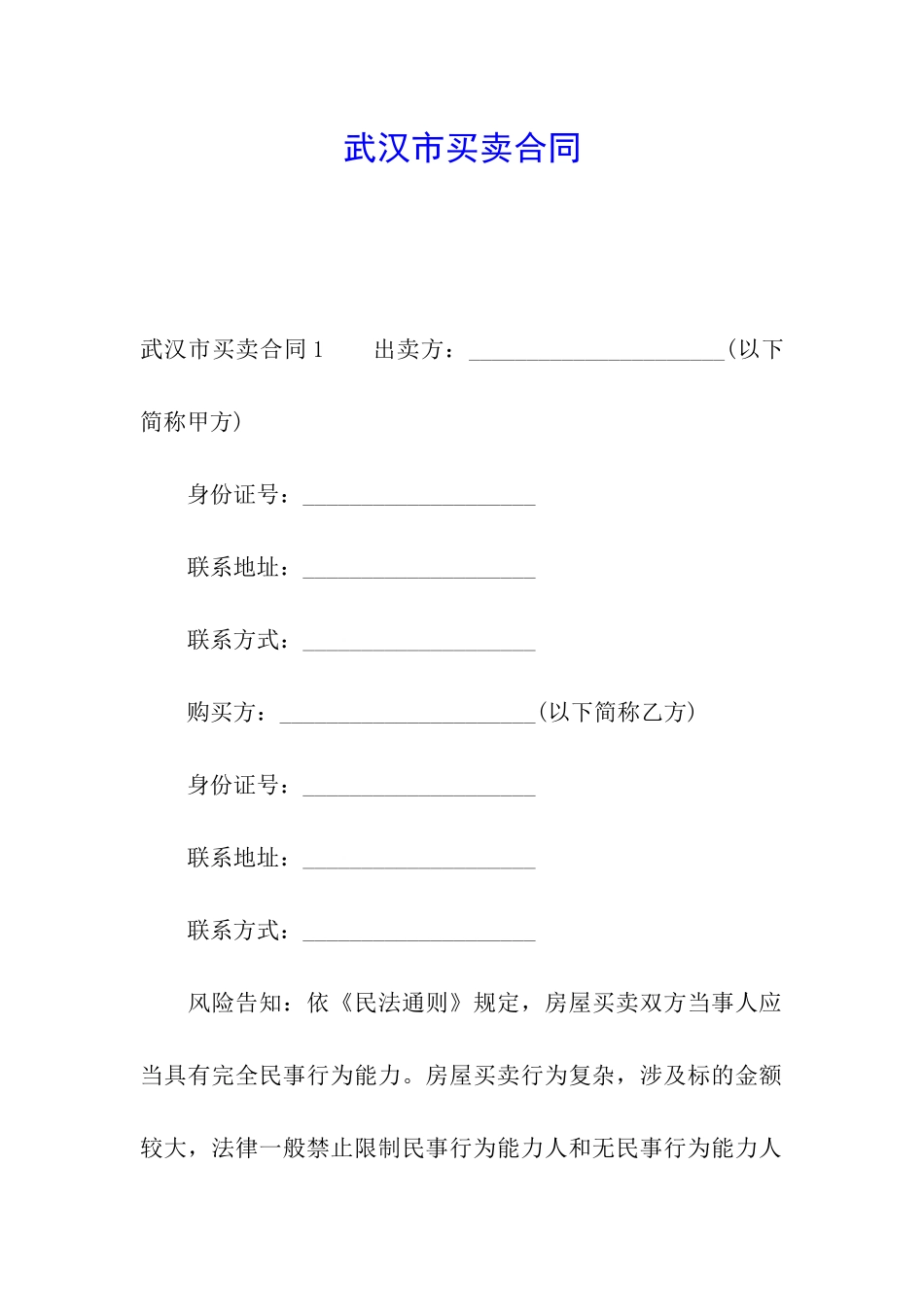 武汉市买卖合同

武汉市买卖合同1 出卖方：____(以下简称甲方)

身份证号：____

联系地址：____

联系方式：____

购买方：____(以下简称乙方)

身份证号：____

联系地址：____

联系方式：____

风险告知：依《民法通则》规定，房屋买卖双方当事人应当具有完全民事行为能力。房屋买卖行为复杂，涉及标的金额较大，法律一般禁止限制民事行为能力人和无民事行为能力人